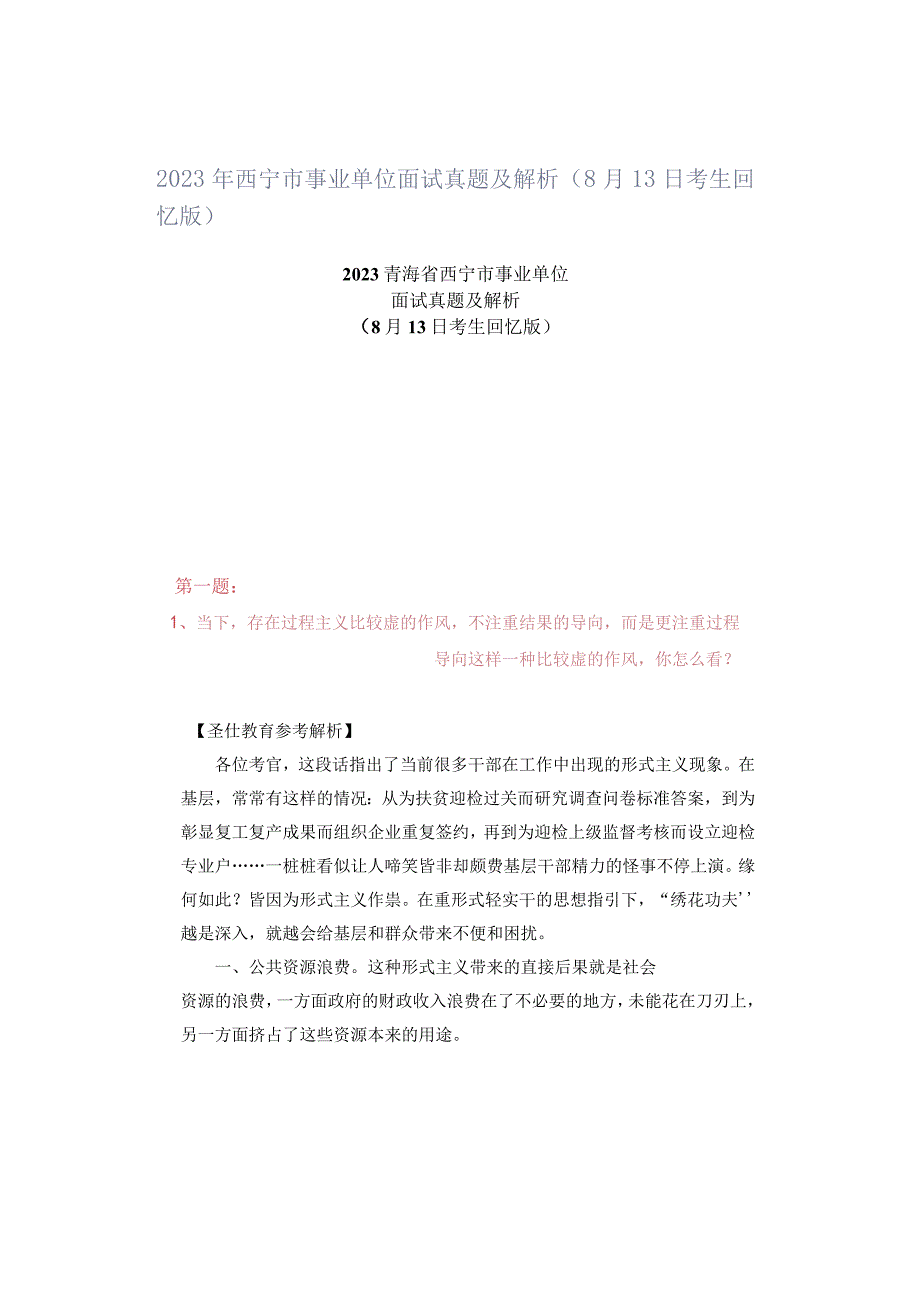 2023年西宁市事业单位面试真题及解析（8月13日考生回忆版）

2023青海省西宁市事业单位
面试真题及解析
（8月13日考生回忆版）

第一题：
1、当下，存在过程主义比较虚的作风，不注重结果的导向，而是更注重过程导向这样一种比较虚的作风，你怎么看？

【圣仕教育参考解析】
各位考官，这段话指出了当前很多干部在工作中出现的形式主义现象。在基层，常常有这样的情况：从为扶贫迎检过关而研究调查问卷标准答案，到为彰显复工复产成果而组织企业重复签约，再到为迎检上级监督考核而设立迎检专业户……一桩桩看似让人啼笑皆非却颇费基层干部精力的怪事不停上演。缘何如此？皆因为形式主义作祟。在重形式轻实干的思想指引下，“绣花功夫’’越是深入，就越会给基层和群众带来不便和困扰。

一、公共资源浪费。这种形式主义带来的直接后果就是社会资源的浪费，一方面政府的财政收入浪费在了不必要的地方，未能花在刀刃上，另一方面挤占了这些资源本来的用途。